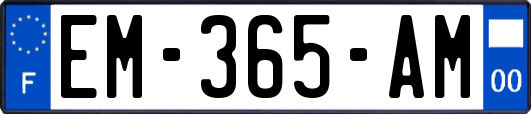 F
EM-365-AM
00